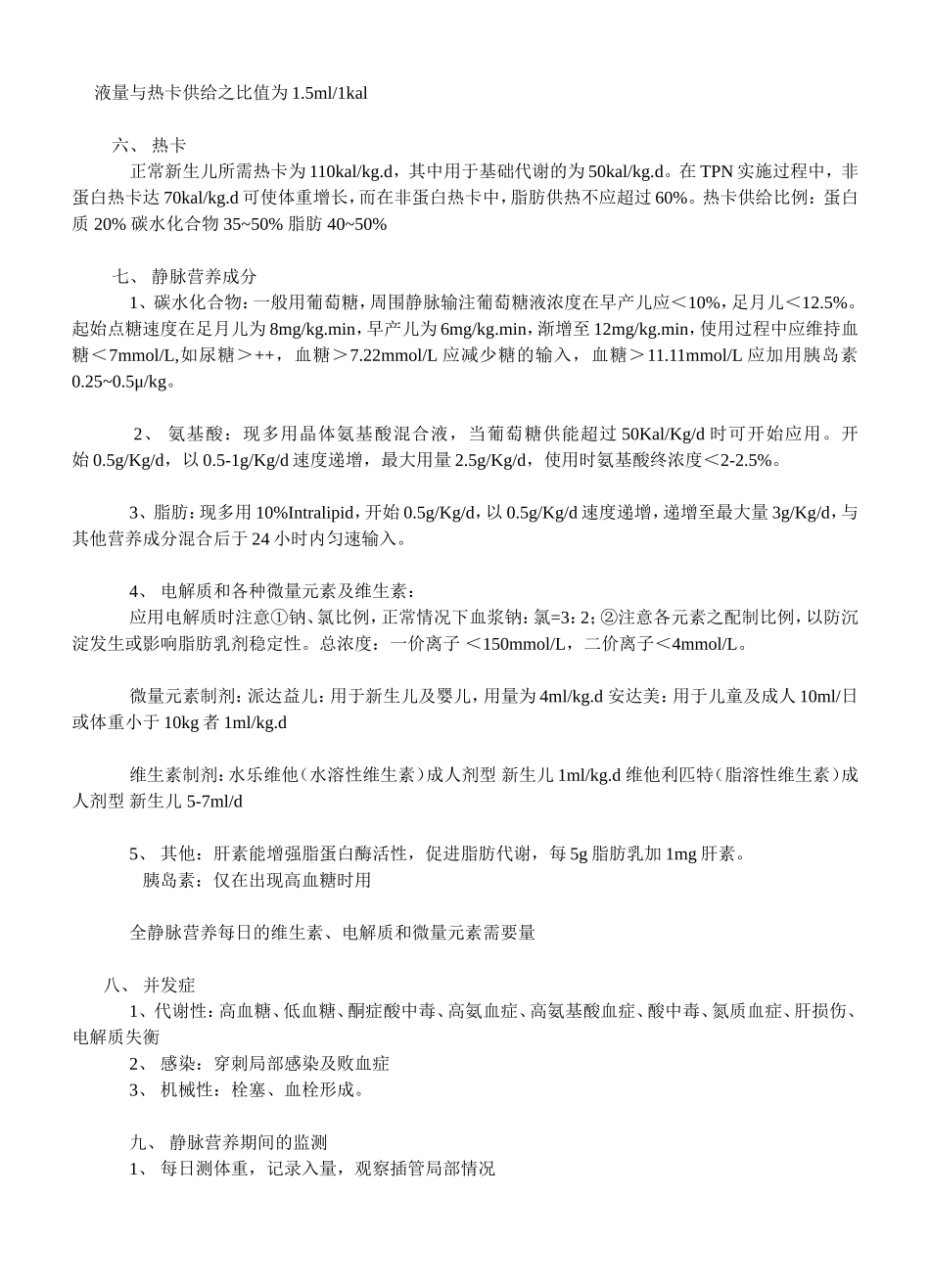 液量与热卡供给之比值为 1.5ml/1kal

六、 热卡

正常新生儿所需热卡为 110kal/kg.d，其中用于基础代谢的为 50kal/kg.d。在 TPN 实施过程中，非蛋白热卡达 70kal/kg.d 可使体重增长，而在非蛋白热卡中，脂肪供热不应超过 60%。热卡供给比例：蛋白质 20% 碳水化合物 35~50% 脂肪 40~50%

七、 静脉营养成分

1、碳水化合物：一般用葡萄糖，周围静脉输注葡萄糖液浓度在早产儿应＜10%，足月儿＜12.5%。起始点糖速度在足月儿为 8mg/kg.min，早产儿为 6mg/kg.min，渐增至 12mg/kg.min，使用过程中应维持血糖＜7mmol/L,如尿糖＞++，血糖＞7.22mmol/L 应减少糖的输入，血糖＞11.11mmol/L 应加用胰岛素 0.25~0.5μ/kg。

2、 氨基酸：现多用晶体氨基酸混合液，当葡萄糖供能超过 50Kal/Kg/d 时可开始应用。开始 0.5g/Kg/d，以 0.5-1g/Kg/d 速度递增，最大用量 2.5g/Kg/d，使用时氨基酸终浓度＜2-2.5%。

3、脂肪：现多用 10%Intralipid，开始 0.5g/Kg/d，以 0.5g/Kg/d 速度递增，递增至最大量 3g/Kg/d，与其他营养成分混合后于 24 小时内匀速输入。

4、 电解质和各种微量元素及维生素：

应用电解质时注意①钠、氯比例，正常情况下血浆钠：氯=3：2；②注意各元素之配制比例，以防沉淀发生或影响脂肪乳剂稳定性。总浓度：一价离子 ＜150mmol/L，二价离子＜4mmol/L。

微量元素制剂：派达益儿：用于新生儿及婴儿，用量为 4ml/kg.d 安达美：用于儿童及成人 10ml/日或体重小于 10kg 者 1ml/kg.d

维生素制剂：水乐维他（水溶性维生素）成人剂型 新生儿 1ml/kg.d 维他利匹特（脂溶性维生素）成人剂型 新生儿 5-7ml/d

5、 其他：肝素能增强脂蛋白酶活性，促进脂肪代谢，每 5g 脂肪乳加 1mg 肝素。

胰岛素：仅在出现高血糖时用

全静脉营养每日的维生素、电解质和微量元素需要量

八、 并发症

1、代谢性：高血糖、低血糖、酮症酸中毒、高氨血症、高氨基酸血症、酸中毒、氮质血症、肝损伤、电解质失衡

2、 感染：穿刺局部感染及败血症

3、 机械性：栓塞、血栓形成。

九、 静脉营养期间的监测

1、 每日测体重，记录入量，观察插管局部情况